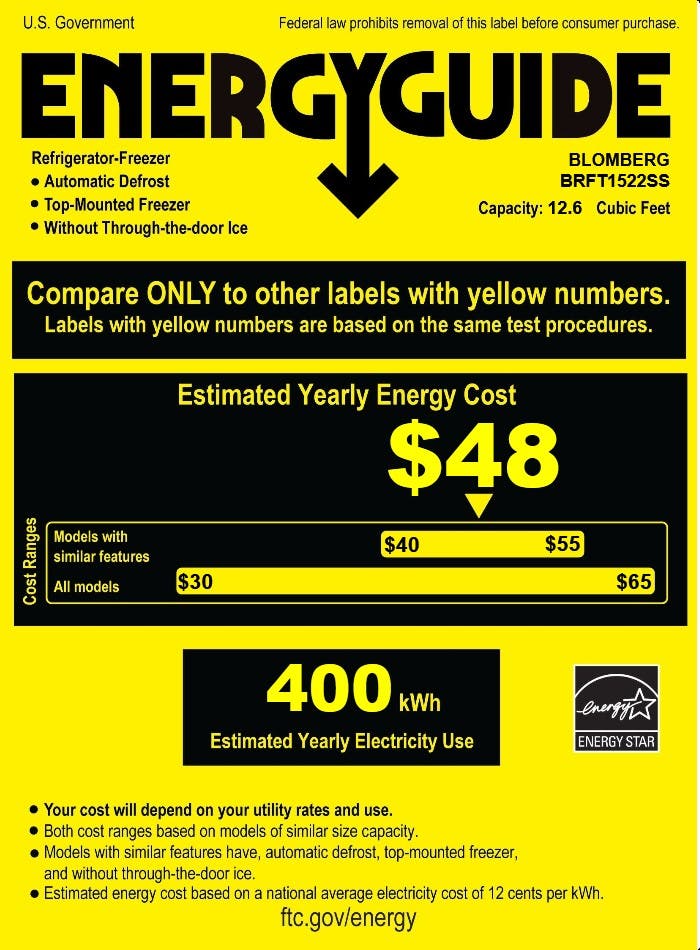 U.S. Government

Federal law prohibits removal of this label before consumer purchase.

ENERGYGUIDE

Refrigerator-Freezer
• Automatic Defrost
• Top-Mounted Freezer
• Without Through-the-door Ice

BLOMBERG
BRFT1522SS
Capacity: 12.6 Cubic Feet

Compare ONLY to other labels with yellow numbers.
Labels with yellow numbers are based on the same test procedures.

Estimated Yearly Energy Cost

$48

Cost Ranges

Models with similar features
$40
$55

All models
$30
$65

400 kWh
Estimated Yearly Electricity Use

energy
ENERGY STAR

• Your cost will depend on your utility rates and use.
• Both cost ranges based on models of similar size capacity.
• Models with similar features have, automatic defrost, top-mounted freezer, and without through-the-door ice.
• Estimated energy cost based on a national average electricity cost of 12 cents per kWh.

ftc.gov/energy